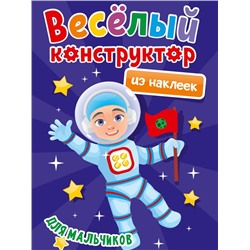 Весёлый конструктор

из наклеек

ДЛЯ МАЛЬЧИКОВ